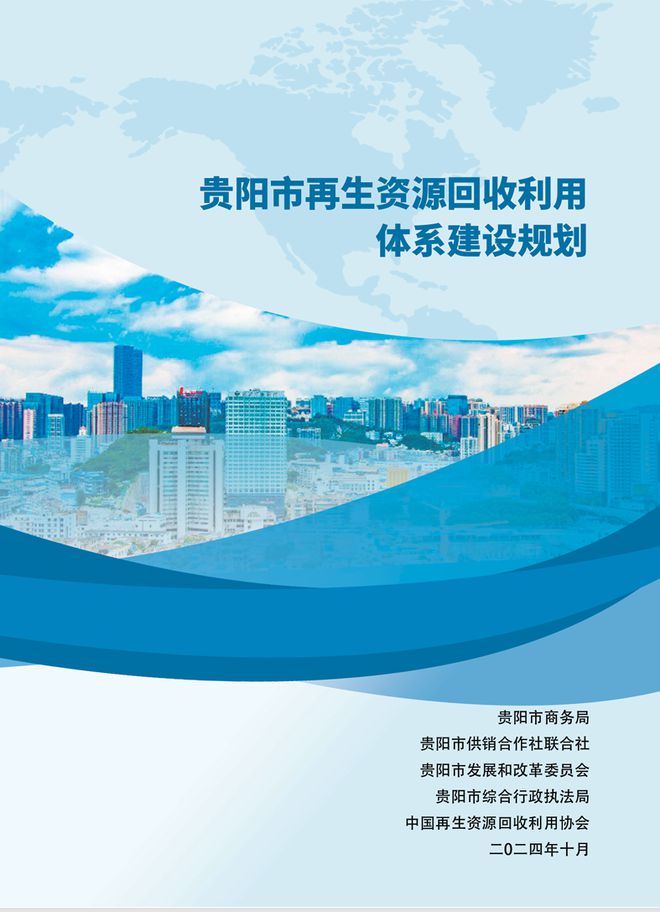 贵阳市再生资源回收利用
体系建设规划

贵阳市商务局
贵阳市供销合作社联合社
贵阳市发展和改革委员会
贵阳市综合行政执法局
中国再生资源回收利用协会
二〇二四年十月